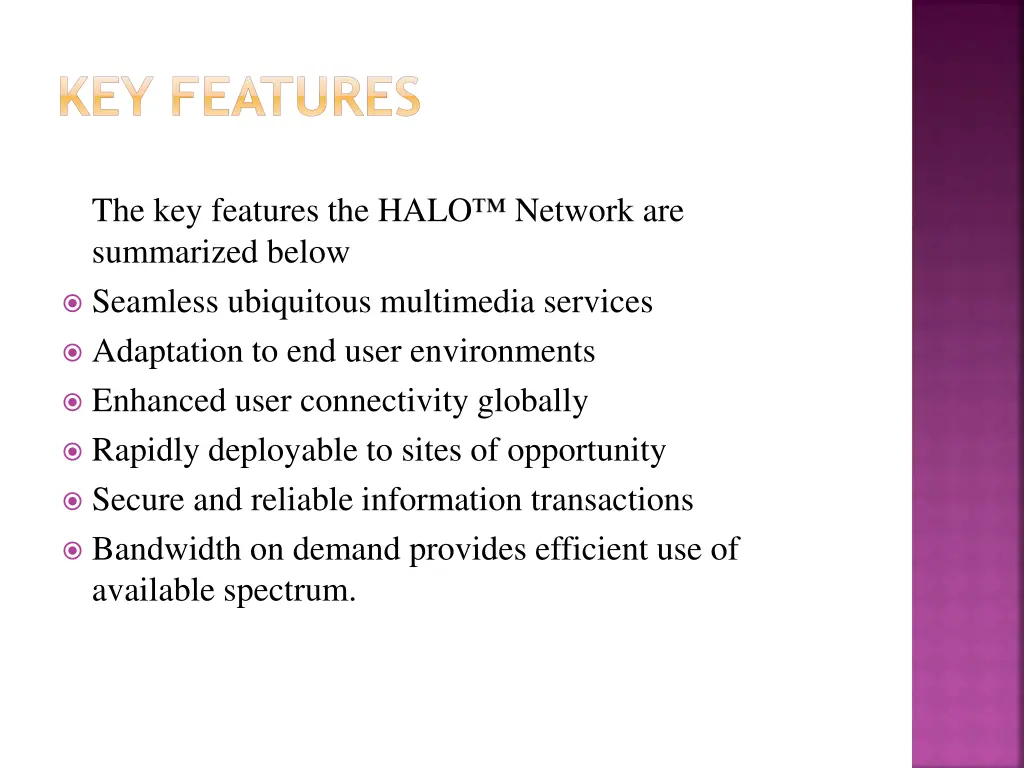 KEY FEATURES

The key features the HALO™ Network are summarized below

- Seamless ubiquitous multimedia services
- Adaptation to end user environments
- Enhanced user connectivity globally
- Rapidly deployable to sites of opportunity
- Secure and reliable information transactions
- Bandwidth on demand provides efficient use of available spectrum.